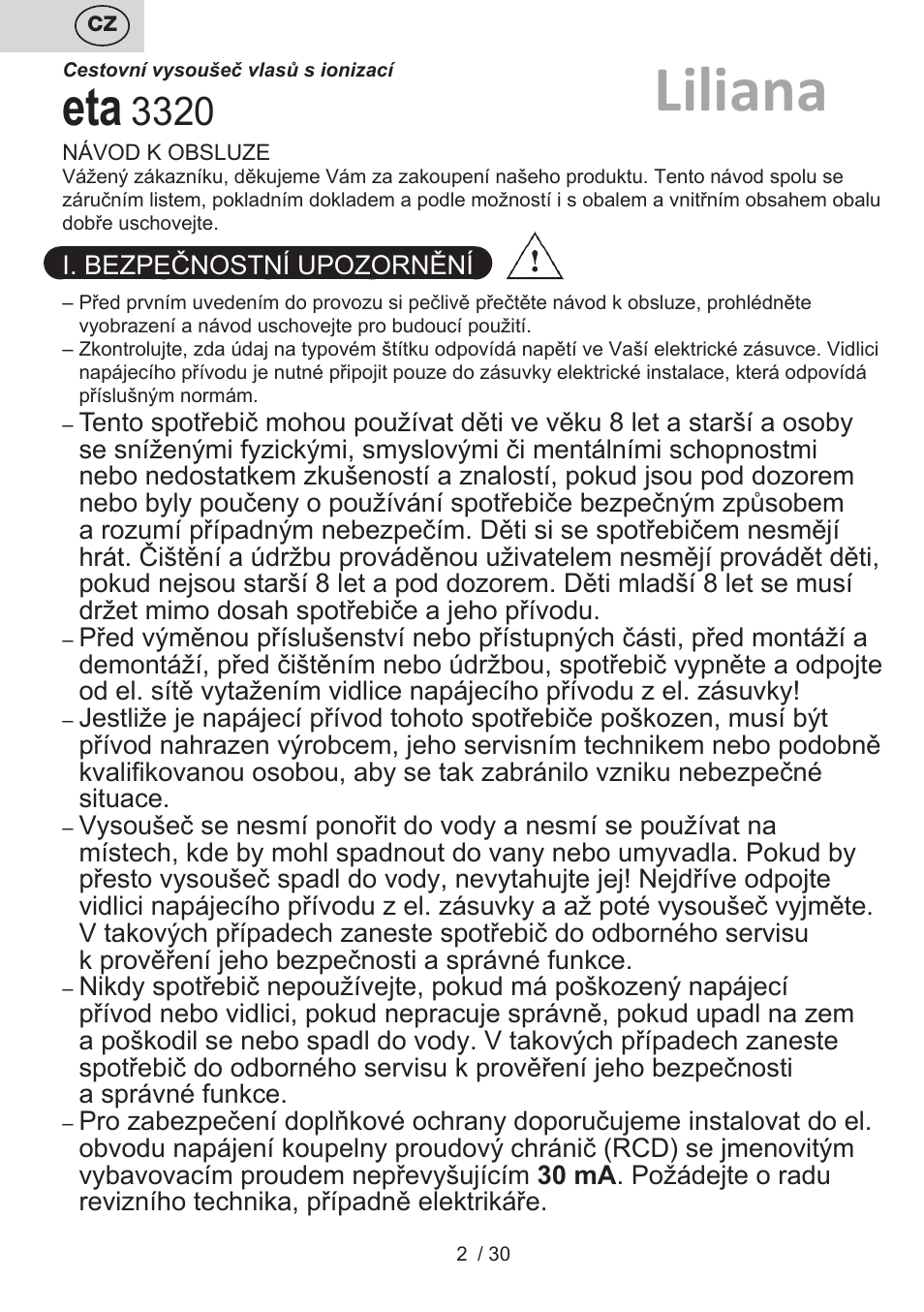 CZ

Cestovní vysoušeč vlasů s ionizací

eta 3320

Liliana

NÁVOD K OBSLUZE

Vážený zákazníku, děkujeme Vám za zakoupení našeho produktu. Tento návod spolu se záručním listem, pokladním dokladem a podle možností i s obalem a vnitřním obsahem obalu dobře uschovejte.

I. BEZPEČNOSTNÍ UPOZORNĚNÍ

– Před prvním uvedením do provozu si pečlivě přečtěte návod k obsluze, prohlédněte vyobrazení a návod uschovejte pro budoucí použití.
– Zkontrolujte, zda údaj na typovém štítku odpovídá napětí ve Vaší elektrické zásuvce. Vidlici napájecího přívodu je nutné připojit pouze do zásuvky elektrické instalace, která odpovídá příslušným normám.
– Tento spotřebič mohou používat děti ve věku 8 let a starší a osoby se sníženými fyzickými, smyslovými či mentálními schopnostmi nebo nedostatkem zkušeností a znalostí, pokud jsou pod dozorem nebo byly poučeny o používání spotřebiče bezpečným způsobem a rozumí případným nebezpečím. Děti si se spotřebičem nesmějí hrát. Čištění a údržbu prováděnou uživatelem nesmějí provádět děti, pokud nejsou starší 8 let a pod dozorem. Děti mladší 8 let se musí držet mimo dosah spotřebiče a jeho přívodu.
– Před výměnou příslušenství nebo přístupných části, před montáží a demontáží, před čištěním nebo údržbou, spotřebič vypněte a odpojte od el. sítě vytažením vidlice napájecího přívodu z el. zásuvky!
– Jestliže je napájecí přívod tohoto spotřebiče poškozen, musí být přívod nahrazen výrobcem, jeho servisním technikem nebo podobně kvalifikovanou osobou, aby se tak zabránilo vzniku nebezpečné situace.
– Vysoušeč se nesmí ponořit do vody a nesmí se používat na místech, kde by mohl spadnout do vany nebo umyvadla. Pokud by přesto vysoušeč spadl do vody, nevytahujte jej! Nejdříve odpojte vidlici napájecího přívodu z el. zásuvky a až poté vysoušeč vyjměte. V takových případech zaneste spotřebič do odborného servisu k prověření jeho bezpečnosti a správné funkce.
– Nikdy spotřebič nepoužívejte, pokud má poškozený napájecí přívod nebo vidlici, pokud nepracuje správně, pokud upadl na zem a poškodil se nebo spadl do vody. V takových případech zaneste spotřebič do odborného servisu k prověření jeho bezpečnosti a správné funkce.
– Pro zabezpečení doplňkové ochrany doporučujeme instalovat do el. obvodu napájení koupelny proudový chránič (RCD) se jmenovitým vybavovacím proudem nepřevyšujícím 30 mA. Požádejte o radu revizního technika, případně elektrikáře.

2 / 30